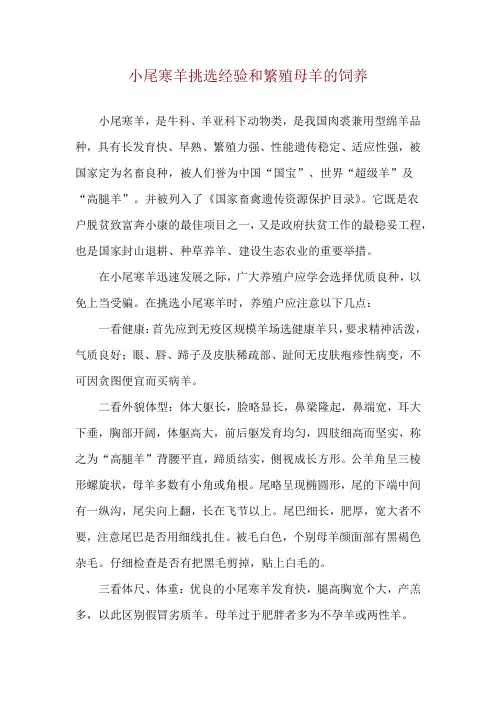 小尾寒羊挑选经验和繁殖母羊的饲养

小尾寒羊，是牛科、羊亚科下动物类，是我国肉裘兼用型绵羊品种，具有长发育快、早熟、繁殖力强、性能遗传稳定、适应性强，被国家定为名畜良种，被人们誉为中国“国宝”、世界“超级羊”及“高腿羊”。并被列入了《国家畜禽遗传资源保护目录》。它既是农户脱贫致富奔小康的最佳项目之一，又是政府扶贫工作的最稳妥工程，也是国家封山退耕、种草养羊、建设生态农业的重要举措。

在小尾寒羊迅速发展之际，广大养殖户应学会选择优质良种，以免上当受骗。在挑选小尾寒羊时，养殖户应注意以下几点：

一看健康：首先应到无疫区规模羊场选健康羊只，要求精神活泼，气质良好；眼、唇、蹄子及皮肤稀疏部、趾间无皮肤疱疹性病变，不可因贪图便宜而买病羊。

二看外貌体型：体大躯长，脸略显长，鼻梁隆起，鼻端宽，耳大下垂，胸部开阔，体躯高大，前后躯发育均匀，四肢细高而坚实，称之为“高腿羊”背腰平直，蹄质结实，侧视成长方形。公羊角呈三棱形螺旋状，母羊多数有小角或角根。尾略呈现椭圆形，尾的下端中间有一纵沟，尾尖向上翻，长在飞节以上。尾巴细长，肥厚，宽大者不要，注意尾巴是否用细线扎住。被毛白色，个别母羊颜面部有黑褐色杂毛。仔细检查是否有把黑毛剪掉，贴上白毛的。

三看体尺、体重：优良的小尾寒羊发育快，腿高胸宽个大，产羔多，以此区别假冒劣质羊。母羊过于肥胖者多为不孕羊或两性羊。